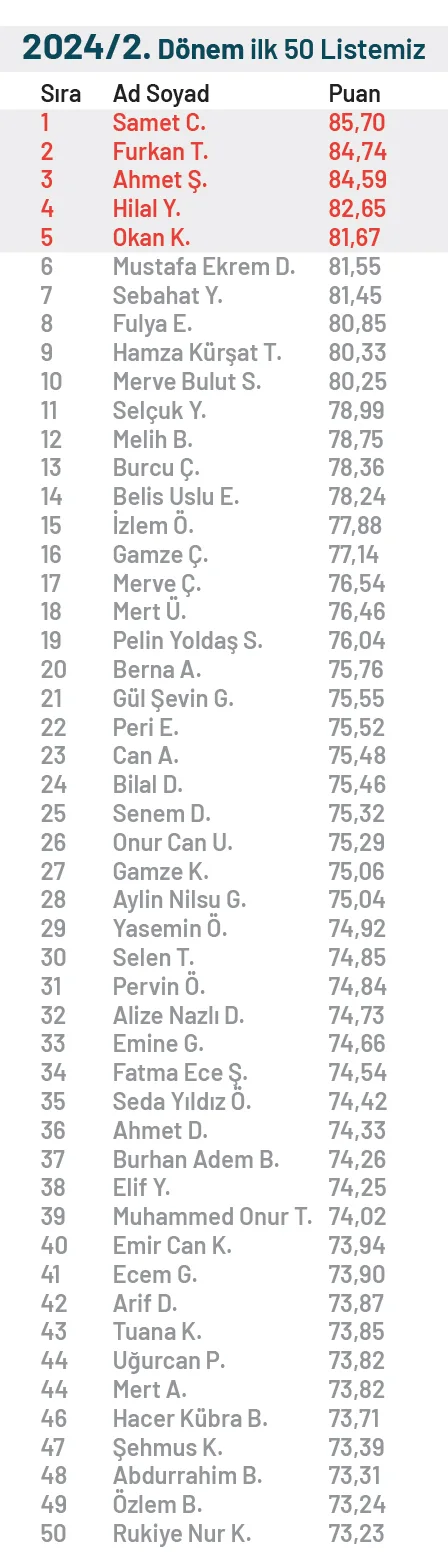 2024/2. Dönem ilk 50 Listemiz

| Sıra | Ad Soyad | Puan |
|---|---|---|
| 1 | Samet C. | 85,70 |
| 2 | Furkan T. | 84,74 |
| 3 | Ahmet Ş. | 84,59 |
| 4 | Hilal Y. | 82,65 |
| 5 | Okan K. | 81,67 |
| 6 | Mustafa Ekrem D. | 81,55 |
| 7 | Sebahat Y. | 81,45 |
| 8 | Fulya E. | 80,85 |
| 9 | Hamza Kürşat T. | 80,33 |
| 10 | Merve Bulut S. | 80,25 |
| 11 | Selçuk Y. | 78,99 |
| 12 | Melih B. | 78,75 |
| 13 | Burcu Ç. | 78,36 |
| 14 | Belis Uslu E. | 78,24 |
| 15 | İzlem Ö. | 77,88 |
| 16 | Gamze Ç. | 77,14 |
| 17 | Merve Ç. | 76,54 |
| 18 | Mert Ü. | 76,46 |
| 19 | Pelin Yoldaş S. | 76,04 |
| 20 | Berna A. | 75,76 |
| 21 | Gül Şevin G. | 75,55 |
| 22 | Peri E. | 75,52 |
| 23 | Can A. | 75,48 |
| 24 | Bilal D. | 75,46 |
| 25 | Senem D. | 75,32 |
| 26 | Onur Can U. | 75,29 |
| 27 | Gamze K. | 75,06 |
| 28 | Aylin Nilsu G. | 75,04 |
| 29 | Yasemin Ö. | 74,92 |
| 30 | Selen T. | 74,85 |
| 31 | Pervin Ö. | 74,84 |
| 32 | Alize Nazlı D. | 74,73 |
| 33 | Emine G. | 74,66 |
| 34 | Fatma Ece Ş. | 74,54 |
| 35 | Seda Yıldız Ö. | 74,42 |
| 36 | Ahmet D. | 74,33 |
| 37 | Burhan Adem B. | 74,26 |
| 38 | Elif Y. | 74,25 |
| 39 | Muhammed Onur T. | 74,02 |
| 40 | Emir Can K. | 73,94 |
| 41 | Ecem G. | 73,90 |
| 42 | Arif D. | 73,87 |
| 43 | Tuana K. | 73,85 |
| 44 | Uğurcan P. | 73,82 |
| 44 | Mert A. | 73,82 |
| 46 | Hacer Kübra B. | 73,71 |
| 47 | Şehmus K. | 73,39 |
| 48 | Abdurrahim B. | 73,31 |
| 49 | Özlem B. | 73,24 |
| 50 | Rukiye Nur K. | 73,23 |